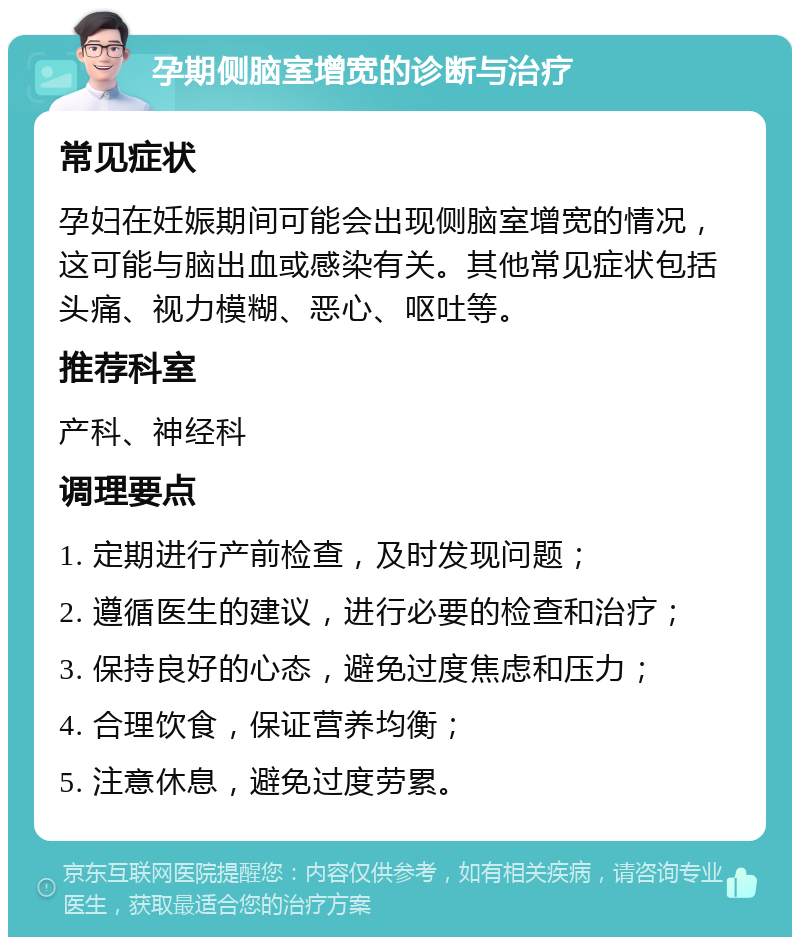 孕期侧脑室增宽的诊断与治疗

常见症状

孕妇在妊娠期间可能会出现侧脑室增宽的情况，这可能与脑出血或感染有关。其他常见症状包括头痛、视力模糊、恶心、呕吐等。

推荐科室

产科、神经科

调理要点

1. 定期进行产前检查，及时发现问题；

2. 遵循医生的建议，进行必要的检查和治疗；

3. 保持良好的心态，避免过度焦虑和压力；

4. 合理饮食，保证营养均衡；

5. 注意休息，避免过度劳累。

京东互联网医院提醒您：内容仅供参考，如有相关疾病，请咨询专业医生，获取最适合您的治疗方案